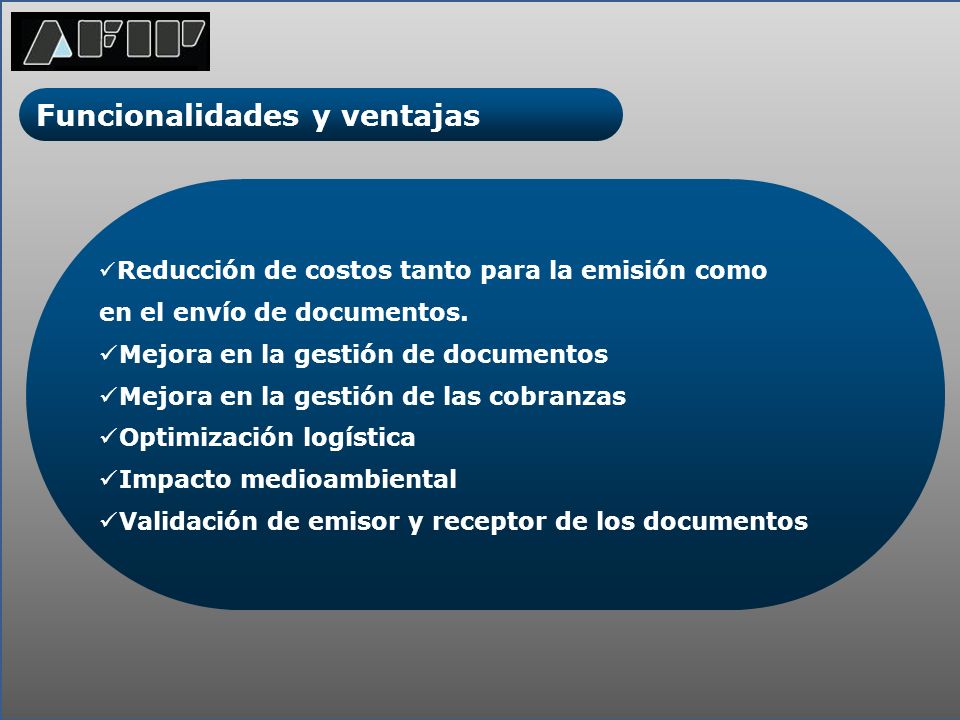 AFIP

Funcionalidades y ventajas

✓Reducción de costos tanto para la emisión como en el envío de documentos.
✓Mejora en la gestión de documentos
✓Mejora en la gestión de las cobranzas
✓Optimización logística
✓Impacto medioambiental
✓Validación de emisor y receptor de los documentos